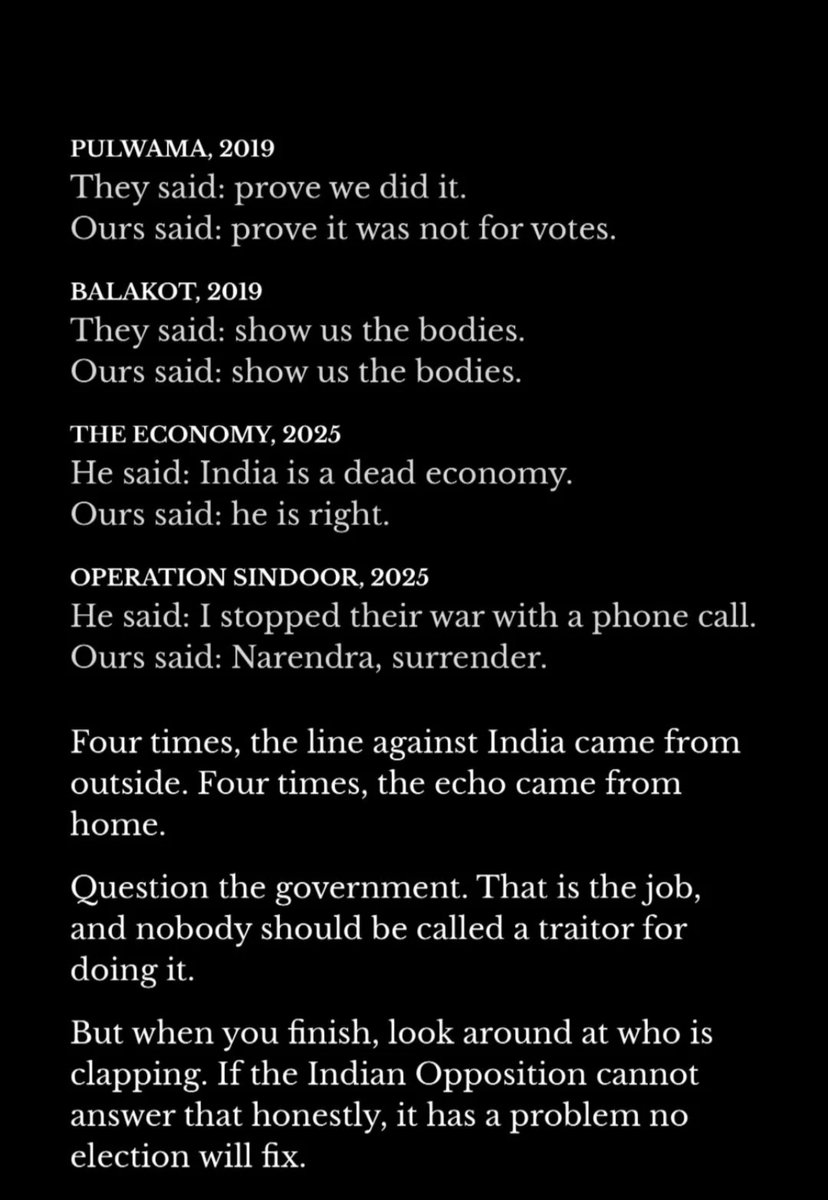 PULWAMA, 2019
They said: prove we did it.
Ours said: prove it was not for votes.

BALAKOT, 2019
They said: show us the bodies.
Ours said: show us the bodies.

THE ECONOMY, 2025
He said: India is a dead economy.
Ours said: he is right.

OPERATION SINDOOR, 2025
He said: I stopped their war with a phone call.
Ours said: Narendra, surrender.

Four times, the line against India came from outside. Four times, the echo came from home.

Question the government. That is the job, and nobody should be called a traitor for doing it.

But when you finish, look around at who is clapping. If the Indian Opposition cannot answer that honestly, it has a problem no election will fix.